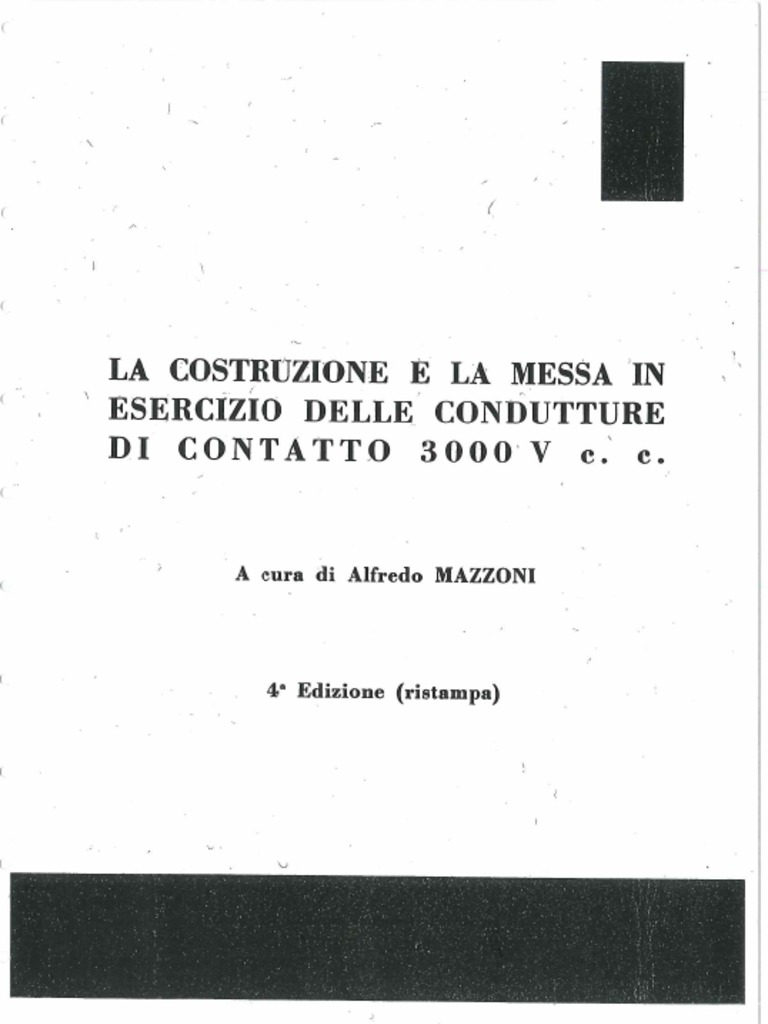 LA COSTRUZIONE E LA MESSA IN ESERCIZIO DELLE CONDUTTURE DI CONTATTO 3000 V c. c.

A cura di Alfredo MAZZONI

4ª Edizione (ristampa)